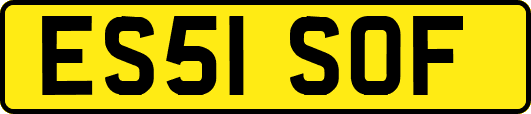 ES51 SOF